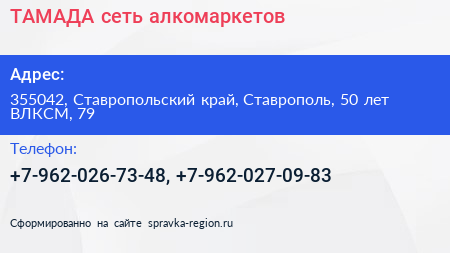 ТАМАДА сеть алкомаркетов

Адрес:

355042, Ставропольский край, Ставрополь, 50 лет ВЛКСМ, 79

Телефон:

+7-962-026-73-48, +7-962-027-09-83

Сформированно на сайте spravka-region.ru